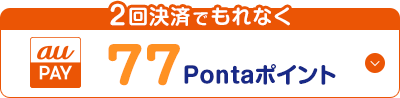 2回決済でもれなく

au PAY

77 Pontaポイント